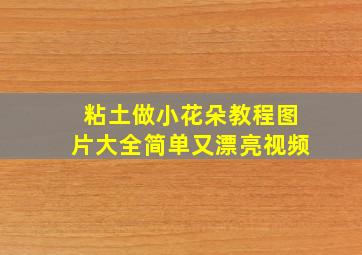 粘土做小花朵教程图片大全简单又漂亮视频